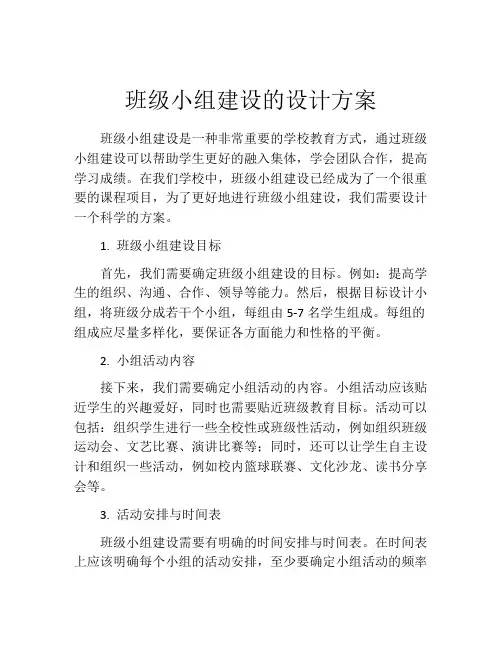 班级小组建设的设计方案

班级小组建设是一种非常重要的学校教育方式，通过班级小组建设可以帮助学生更好的融入集体，学会团队合作，提高学习成绩。在我们学校中，班级小组建设已经成为了一个很重要的课程项目，为了更好地进行班级小组建设，我们需要设计一个科学的方案。

1. 班级小组建设目标

首先，我们需要确定班级小组建设的目标。例如：提高学生的组织、沟通、合作、领导等能力。然后，根据目标设计小组，将班级分成若干个小组，每组由 5-7 名学生组成。每组的组成应尽量多样化，要保证各方面能力和性格的平衡。

2. 小组活动内容

接下来，我们需要确定小组活动的内容。小组活动应该贴近学生的兴趣爱好，同时也需要贴近班级教育目标。活动可以包括：组织学生进行一些全校性或班级性活动，例如组织班级运动会、文艺比赛、演讲比赛等；同时，还可以让学生自主设计和组织一些活动，例如校内篮球联赛、文化沙龙、读书分享会等。

3. 活动安排与时间表

班级小组建设需要有明确的时间安排与时间表。在时间表上应该明确每个小组的活动安排，至少要确定小组活动的频率